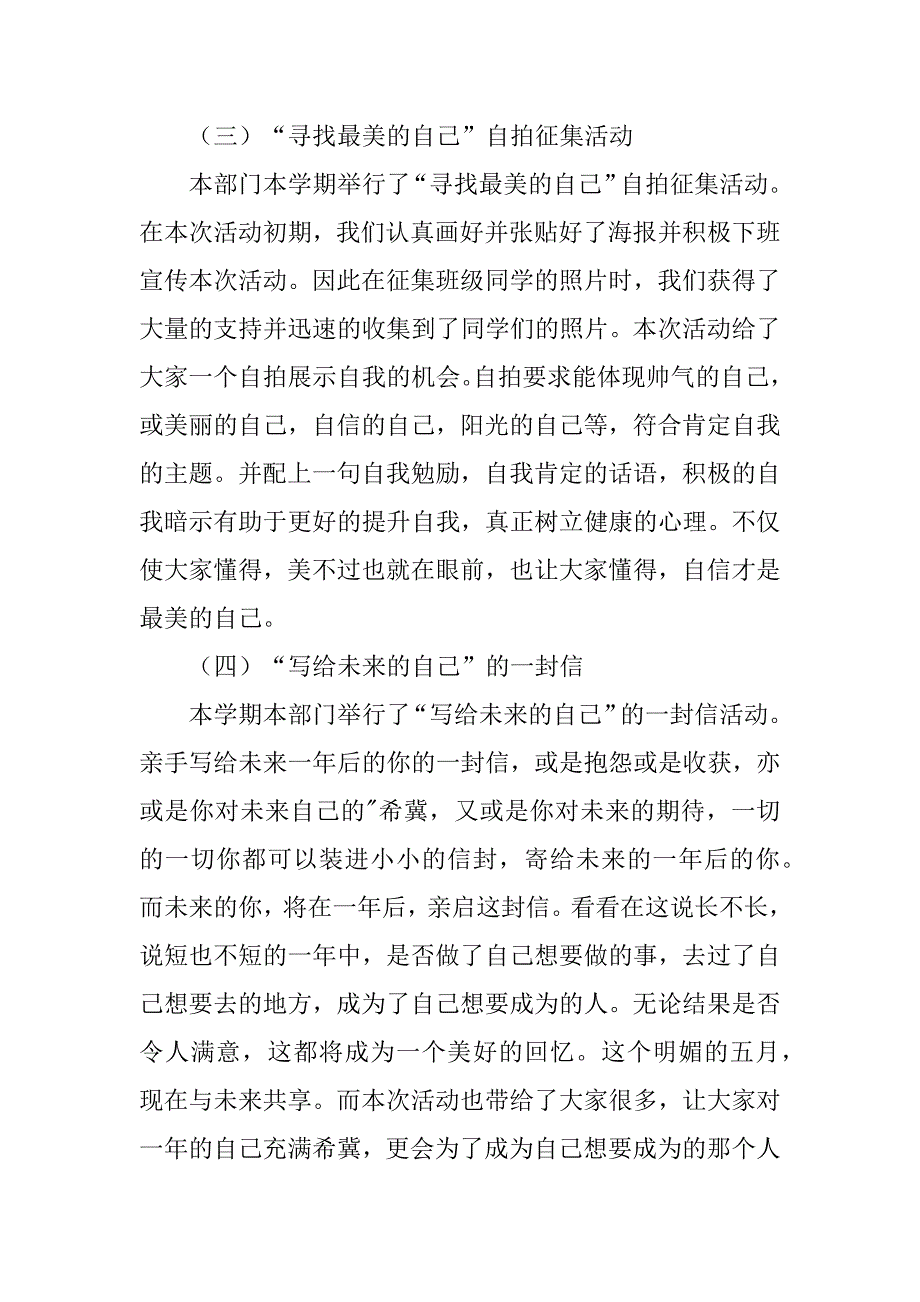 （三）“寻找最美的自己”自拍征集活动

本部门本学期举行了“寻找最美的自己”自拍征集活动。在本次活动初期，我们认真画好并张贴好了海报并积极下班宣传本次活动。因此在征集班级同学的照片时，我们获得了大量的支持并迅速的收集到了同学们的照片。本次活动给了大家一个自拍展示自我的机会。自拍要求能体现帅气的自己，或美丽的自己，自信的自己，阳光的自己等，符合肯定自我的主题。并配上一句自我勉励，自我肯定的话语，积极的自我暗示有助于更好的提升自我，真正树立健康的心理。不仅使大家懂得，美不过也就在眼前，也让大家懂得，自信才是最美的自己。

（四）“写给未来的自己”的一封信

本学期本部门举行了“写给未来的自己”的一封信活动。亲手写给未来一年后的你的一封信，或是抱怨或是收获，亦或是你对未来自己的"希冀，又或是你对未来的期待，一切的一切你都可以装进小小的信封，寄给未来的一年后的你。而未来的你，将在一年后，亲启这封信。看看在这说长不长，说短也不短的一年中，是否做了自己想要做的事，去过了自己想要去的地方，成为了自己想要成为的人。无论结果是否令人满意，这都将成为一个美好的回忆。这个明媚的五月，现在与未来共享。而本次活动也带给了大家很多，让大家对一年的自己充满希冀，更会为了成为自己想要成为的那个人